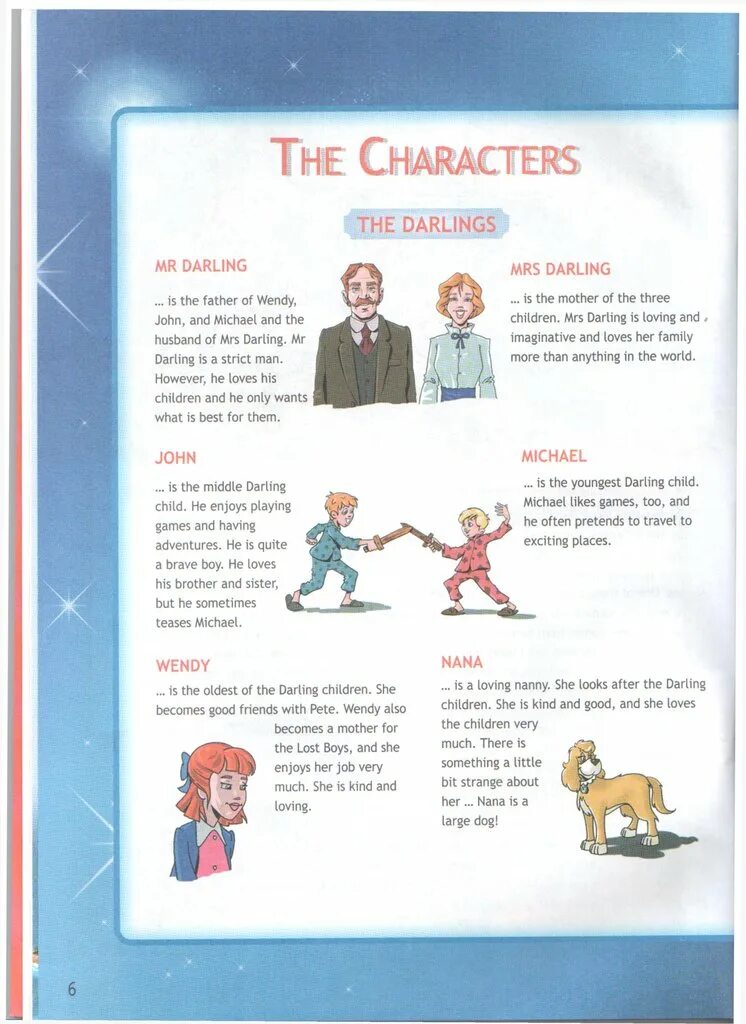 THE CHARACTERS

THE DARLINGS

MR DARLING

... is the father of Wendy, John, and Michael and the husband of Mrs Darling. Mr Darling is a strict man. However, he loves his children and he only wants what is best for them.

MRS DARLING

... is the mother of the three children. Mrs Darling is loving and imaginative and loves her family more than anything in the world.

JOHN

... is the middle Darling child. He enjoys playing games and having adventures. He is quite a brave boy. He loves his brother and sister, but he sometimes teases Michael.

MICHAEL

... is the youngest Darling child. Michael likes games, too, and he often pretends to travel to exciting places.

WENDY

... is the oldest of the Darling children. She becomes good friends with Pete. Wendy also becomes a mother for the Lost Boys, and she enjoys her job very much. She is kind and loving.

NANA

... is a loving nanny. She looks after the Darling children. She is kind and good, and she loves the children very much. There is something a little bit strange about her ... Nana is a large dog!

6